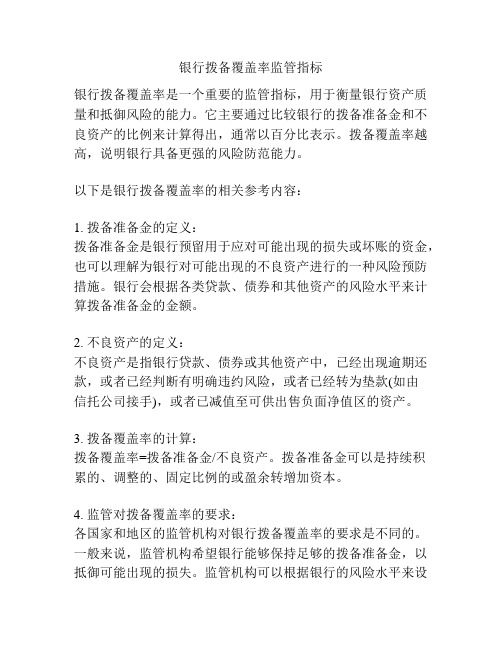 银行拨备覆盖率监管指标

银行拨备覆盖率是一个重要的监管指标，用于衡量银行资产质量和抵御风险的能力。它主要通过比较银行的拨备准备金和不良资产的比例来计算得出，通常以百分比表示。拨备覆盖率越高，说明银行具备更强的风险防范能力。

以下是银行拨备覆盖率的相关参考内容：

1. 拨备准备金的定义：
拨备准备金是银行预留用于应对可能出现的损失或坏账的资金，也可以理解为银行对可能出现的不良资产进行的一种风险预防措施。银行会根据各类贷款、债券和其他资产的风险水平来计算拨备准备金的金额。

2. 不良资产的定义：
不良资产是指银行贷款、债券或其他资产中，已经出现逾期还款，或者已经判断有明确违约风险，或者已经转为垫款(如由信托公司接手)，或者已减值至可供出售负面净值区的资产。

3. 拨备覆盖率的计算：
拨备覆盖率=拨备准备金/不良资产。拨备准备金可以是持续积累的、调整的、固定比例的或盈余转增加资本。

4. 监管对拨备覆盖率的要求：
各国家和地区的监管机构对银行拨备覆盖率的要求是不同的。一般来说，监管机构希望银行能够保持足够的拨备准备金，以抵御可能出现的损失。监管机构可以根据银行的风险水平来设